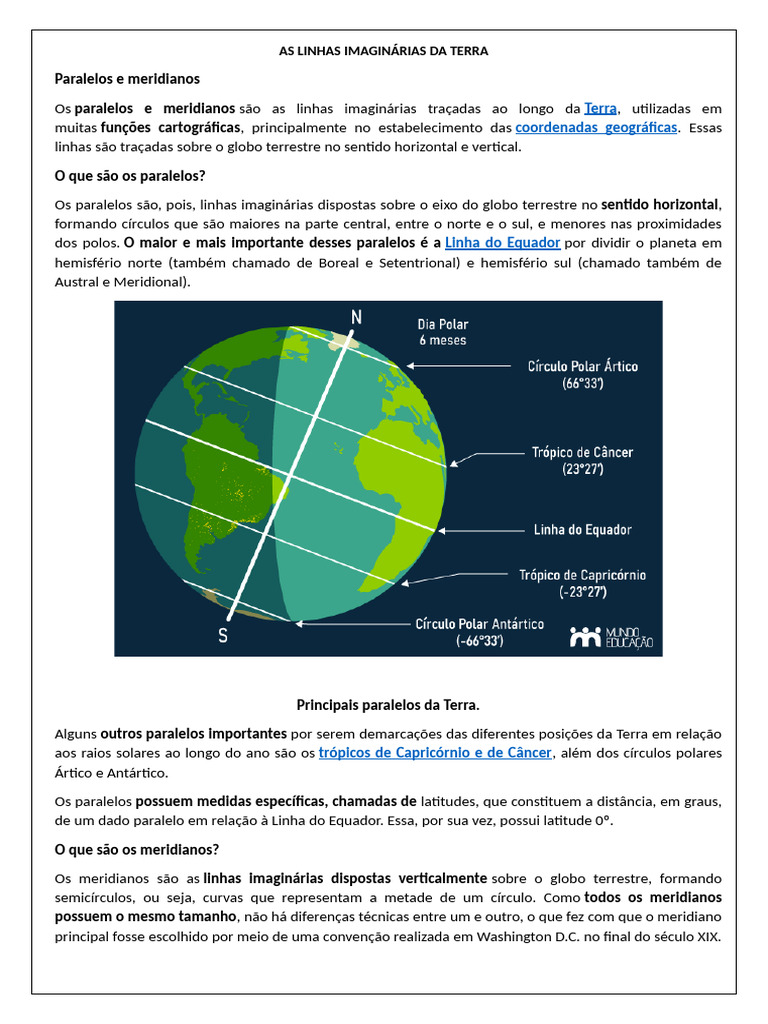 AS LINHAS IMAGINÁRIAS DA TERRA

Paralelos e meridianos

Os paralelos e meridianos são as linhas imaginárias traçadas ao longo da Terra, utilizadas em muitas funções cartográficas, principalmente no estabelecimento das coordenadas geográficas. Essas linhas são traçadas sobre o globo terrestre no sentido horizontal e vertical.

O que são os paralelos?

Os paralelos são, pois, linhas imaginárias dispostas sobre o eixo do globo terrestre no sentido horizontal, formando círculos que são maiores na parte central, entre o norte e o sul, e menores nas proximidades dos polos. O maior e mais importante desses paralelos é a Linha do Equador por dividir o planeta em hemisfério norte (também chamado de Boreal e Setentrional) e hemisfério sul (chamado também de Austral e Meridional).

N
Dia Polar
6 meses
Círculo Polar Ártico
(66°33')
Trópico de Câncer
(23°27')
Linha do Equador
Trópico de Capricórnio
(-23°27')
Círculo Polar Antártico
(-66°33')
S
MUNDO EDUCAÇÃO

Principais paralelos da Terra.

Alguns outros paralelos importantes por serem demarcações das diferentes posições da Terra em relação aos raios solares ao longo do ano são os trópicos de Capricórnio e de Câncer, além dos círculos polares Ártico e Antártico.

Os paralelos possuem medidas específicas, chamadas de latitudes, que constituem a distância, em graus, de um dado paralelo em relação à Linha do Equador. Essa, por sua vez, possui latitude 0°.

O que são os meridianos?

Os meridianos são as linhas imaginárias dispostas verticalmente sobre o globo terrestre, formando semicírculos, ou seja, curvas que representam a metade de um círculo. Como todos os meridianos possuem o mesmo tamanho, não há diferenças técnicas entre um e outro, o que fez com que o meridiano principal fosse escolhido por meio de uma convenção realizada em Washington D.C. no final do século XIX.